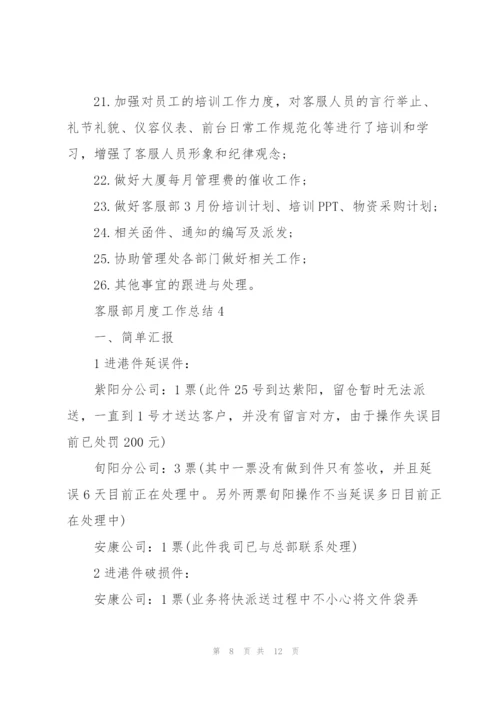 21. 加强对员工的培训工作力度，对客服人员的言行举止、礼节礼貌、仪容仪表、前台日常工作规范化等进行了培训和学习，增强了客服人员形象和纪律观念；

22. 做好大厦每月管理费的催收工作；

23. 做好客服部 3 月份培训计划、培训 PPT、物资采购计划；

24. 相关函件、通知的编写及派发；

25. 协助管理处各部门做好相关工作；

26. 其他事宜的跟进与处理。

客服部月度工作总结 4

一、简单汇报

1 进港件延误件：

紫阳分公司：1 票(此件 25 号到达紫阳，留仓暂时无法派送，一直到 1 号才送达客户，并没有留言对方，由于操作失误目前已处罚 200 元)

旬阳分公司：3 票(其中一票没有做到件只有签收，并且延误 6 天目前正在处理中。另外两票旬阳操作不当延误多日目前正在处理中)

安康公司：1 票(此件我司已与总部联系处理)

2 进港件破损件：

安康公司：1 票(业务将快派送过程中不小心将文件袋弄

第 8 页 共 12 页